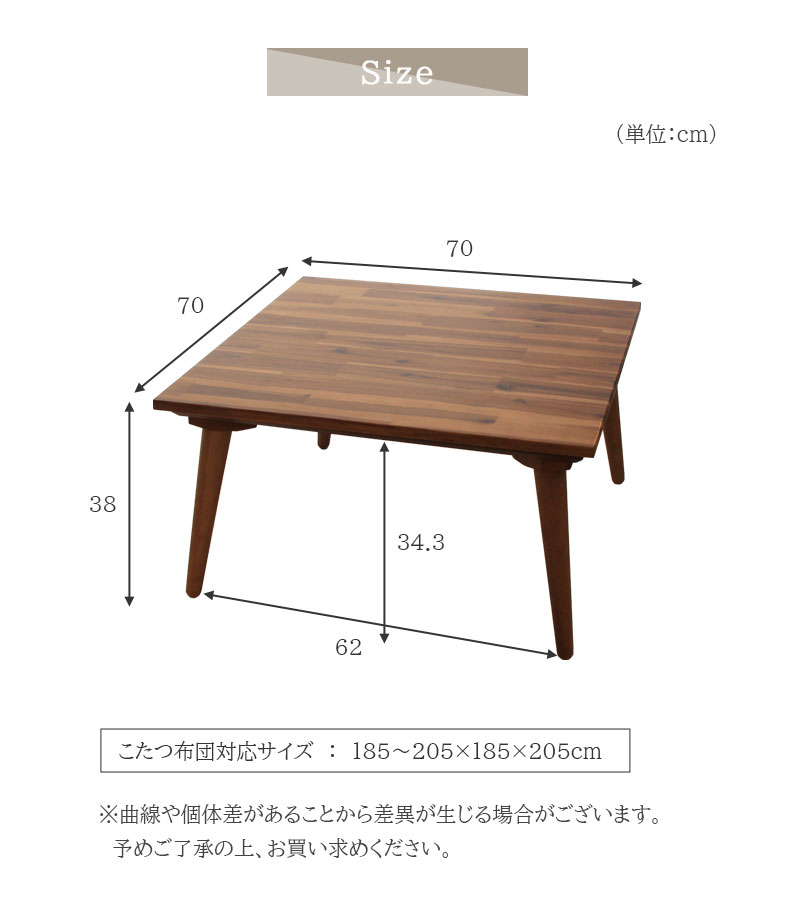 Size

（単位:cm）

70

70

38

34.3

62

こたつ布団対応サイズ ： 185～205×185×205cm

※曲線や個体差があることから差異が生じる場合がございます。
予めご了承の上、お買い求めください。